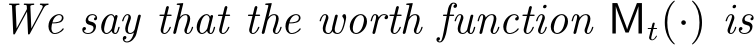 We say that the worth function $\mathsf{M}_t(\cdot)$ is